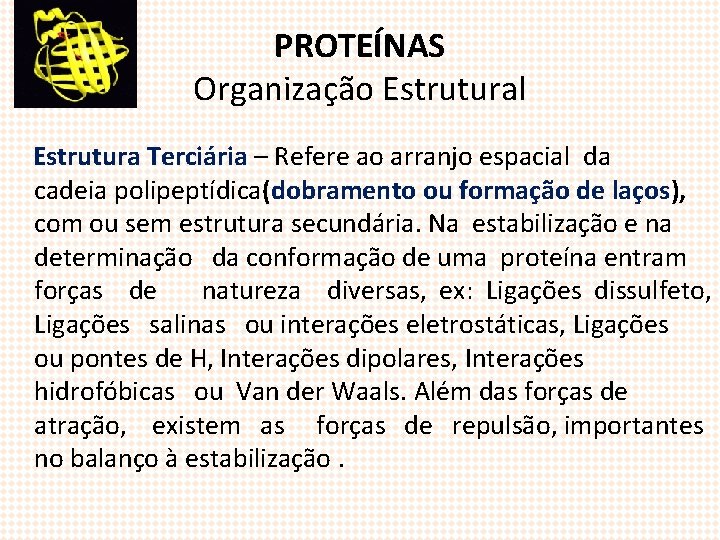 PROTEÍNAS
Organização Estrutural

Estrutura Terciária – Refere ao arranjo espacial da cadeia polipeptídica(dobramento ou formação de laços), com ou sem estrutura secundária. Na estabilização e na determinação da conformação de uma proteína entram forças de natureza diversas, ex: Ligações dissulfeto, Ligações salinas ou interações eletrostáticas, Ligações ou pontes de H, Interações dipolares, Interações hidrofóbicas ou Van der Waals. Além das forças de atração, existem as forças de repulsão, importantes no balanço à estabilização .